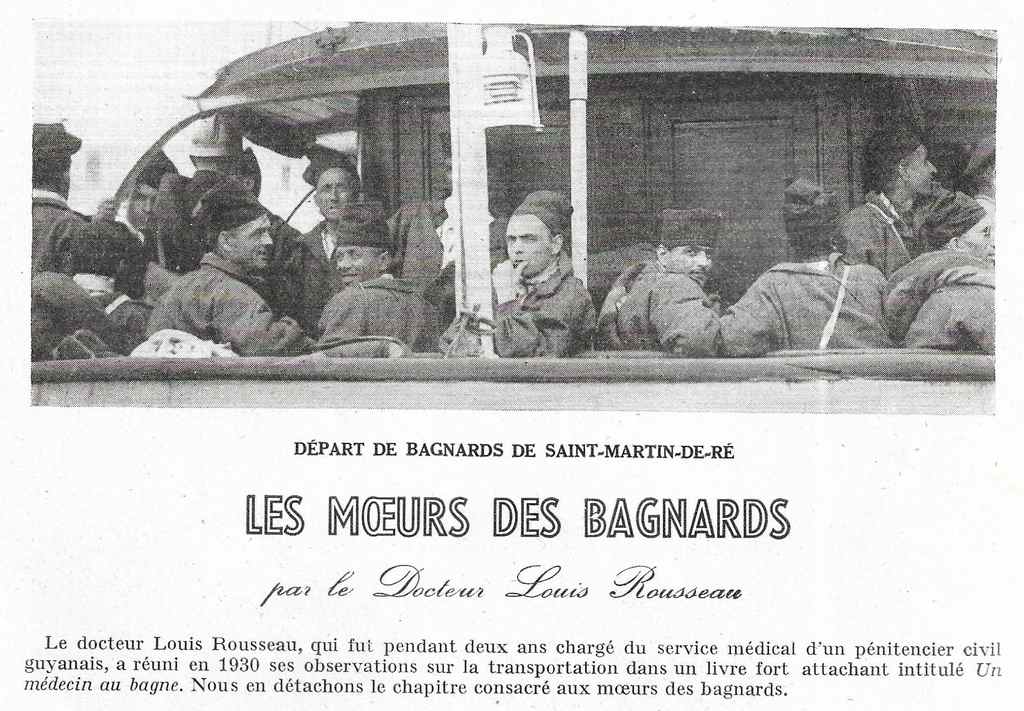 DÉPART DE BAGNARDS DE SAINT-MARTIN-DE-RÉ

LES MŒURS DES BAGNARDS

par le Docteur Louis Rousseau

Le docteur Louis Rousseau, qui fut pendant deux ans chargé du service médical d'un pénitencier civil guyanais, a réuni en 1930 ses observations sur la transportation dans un livre fort attachant intitulé Un médecin au bagne. Nous en détachons le chapitre consacré aux mœurs des bagnards.